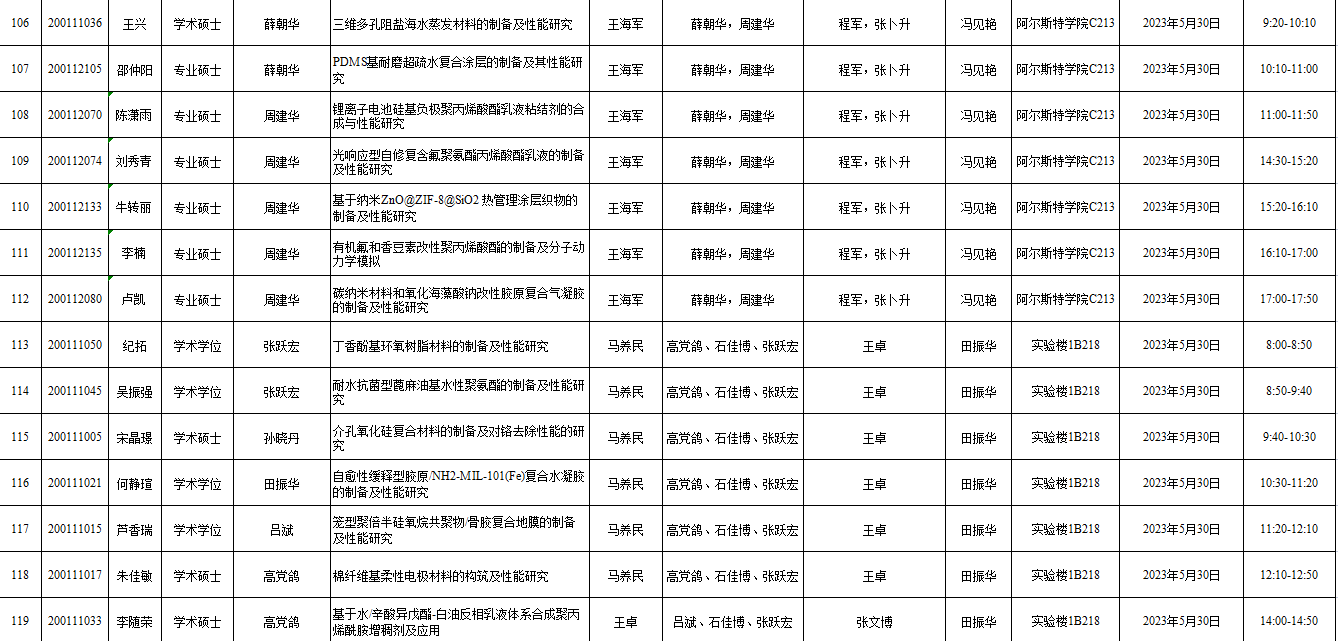 | 106 | 200111036 | 王兴 | 学术硕士 | 薛朝华 | 三维多孔阻盐海水蒸发材料的制备及性能研究 | 王海军 | 薛朝华，周建华 | 程军，张卜升 | 冯见艳 | 阿尔斯特学院C213 | 2023年5月30日 | 9:20-10:10 |
|---|---|---|---|---|---|---|---|---|---|---|---|---|
| 107 | 200112105 | 邵仲阳 | 专业硕士 | 薛朝华 | PDMS基耐磨超疏水复合涂层的制备及其性能研究 | 王海军 | 薛朝华，周建华 | 程军，张卜升 | 冯见艳 | 阿尔斯特学院C213 | 2023年5月30日 | 10:10-11:00 |
| 108 | 200112070 | 陈潇雨 | 专业硕士 | 周建华 | 锂离子电池硅基负极聚丙烯酸酯乳液粘结剂的合成与性能研究 | 王海军 | 薛朝华，周建华 | 程军，张卜升 | 冯见艳 | 阿尔斯特学院C213 | 2023年5月30日 | 11:00-11:50 |
| 109 | 200112074 | 刘秀青 | 专业硕士 | 周建华 | 光响应型自修复含氟聚氨酯丙烯酸酯乳液的制备及性能研究 | 王海军 | 薛朝华，周建华 | 程军，张卜升 | 冯见艳 | 阿尔斯特学院C213 | 2023年5月30日 | 14:30-15:20 |
| 110 | 200112133 | 牛转丽 | 专业硕士 | 周建华 | 基于纳米ZnO@ZIF-8@SiO2 热管理涂层织物的制备及性能研究 | 王海军 | 薛朝华，周建华 | 程军，张卜升 | 冯见艳 | 阿尔斯特学院C213 | 2023年5月30日 | 15:20-16:10 |
| 111 | 200112135 | 李楠 | 专业硕士 | 周建华 | 有机氟和香豆素改性聚丙烯酸酯的制备及分子动力学模拟 | 王海军 | 薛朝华，周建华 | 程军，张卜升 | 冯见艳 | 阿尔斯特学院C213 | 2023年5月30日 | 16:10-17:00 |
| 112 | 200112080 | 卢凯 | 专业硕士 | 周建华 | 碳纳米材料和氧化海藻酸钠改性胶原复合气凝胶的制备及性能研究 | 王海军 | 薛朝华，周建华 | 程军，张卜升 | 冯见艳 | 阿尔斯特学院C213 | 2023年5月30日 | 17:00-17:50 |
| 113 | 200111050 | 纪拓 | 学术学位 | 张跃宏 | 丁香酚基环氧树脂材料的制备及性能研究 | 马养民 | 高党鸽、石佳博、张跃宏 | 王卓 | 田振华 | 实验楼1B218 | 2023年5月30日 | 8:00-8:50 |
| 114 | 200111045 | 吴振强 | 学术学位 | 张跃宏 | 耐水抗菌型蓖麻油基水性聚氨酯的制备及性能研究 | 马养民 | 高党鸽、石佳博、张跃宏 | 王卓 | 田振华 | 实验楼1B218 | 2023年5月30日 | 8:50-9:40 |
| 115 | 200111005 | 宋晶璟 | 学术硕士 | 孙晓丹 | 介孔氧化硅复合材料的制备及对铬去除性能的研究 | 马养民 | 高党鸽、石佳博、张跃宏 | 王卓 | 田振华 | 实验楼1B218 | 2023年5月30日 | 9:40-10:30 |
| 116 | 200111021 | 何静瑄 | 学术学位 | 田振华 | 自愈性缓释型胶原/NH2-MIL-101(Fe)复合水凝胶的制备及性能研究 | 马养民 | 高党鸽、石佳博、张跃宏 | 王卓 | 田振华 | 实验楼1B218 | 2023年5月30日 | 10:30-11:20 |
| 117 | 200111015 | 芦香瑞 | 学术学位 | 吕斌 | 笼型聚倍半硅氧烷共聚物/骨胶复合地膜的制备及性能研究 | 马养民 | 高党鸽、石佳博、张跃宏 | 王卓 | 田振华 | 实验楼1B218 | 2023年5月30日 | 11:20-12:10 |
| 118 | 200111017 | 朱佳敏 | 学术硕士 | 高党鸽 | 棉纤维基柔性电极材料的构筑及性能研究 | 马养民 | 高党鸽、石佳博、张跃宏 | 王卓 | 田振华 | 实验楼1B218 | 2023年5月30日 | 12:10-12:50 |
| 119 | 200111033 | 李随荣 | 学术硕士 | 高党鸽 | 基于水/辛酸异戊酯-白油反相乳液体系合成聚丙烯酰胺增稠剂及应用 | 王卓 | 吕斌、石佳博、张跃宏 | 张文博 | 田振华 | 实验楼1B218 | 2023年5月30日 | 14:00-14:50 |